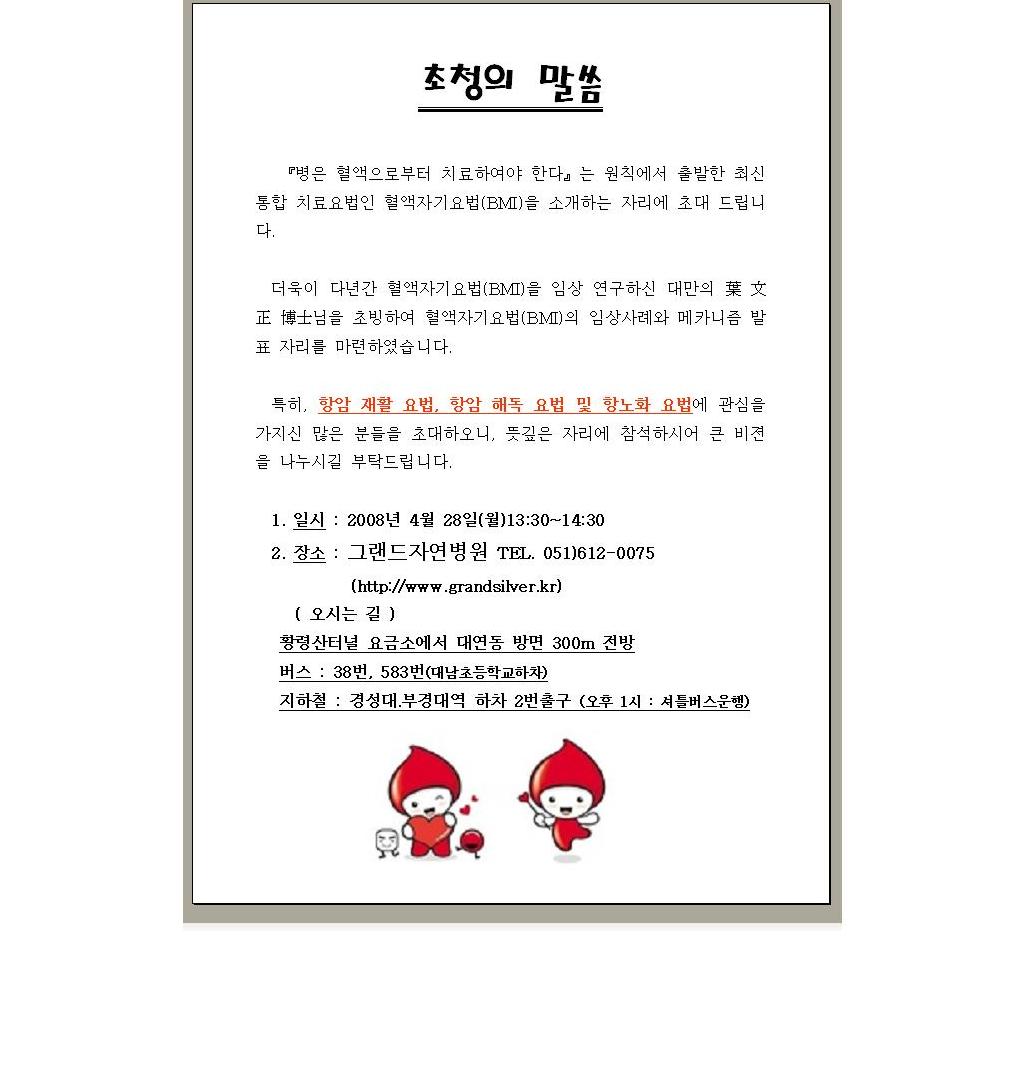 초청의 말씀

『병은 혈액으로부터 치료하여야 한다』는 원칙에서 출발한 최신 통합 치료요법인 혈액자기요법(BMI)을 소개하는 자리에 초대 드립니다.

더욱이 다년간 혈액자기요법(BMI)을 임상 연구하신 대만의 葉 文 正 博士님을 초빙하여 혈액자기요법(BMI)의 임상사례와 메카니즘 발표 자리를 마련하였습니다.

특히, 항암 재활 요법, 항암 해독 요법 및 항노화 요법에 관심을 가지신 많은 분들을 초대하오니, 뜻깊은 자리에 참석하시어 큰 비젼을 나누시길 부탁드립니다.

1. 일시 : 2008년 4월 28일(월)13:30~14:30
2. 장소 : 그랜드자연병원 TEL. 051)612-0075
(http://www.grandsilver.kr)
( 오시는 길 )
황령산터널 요금소에서 대연동 방면 300m 전방
버스 : 38번, 583번(대남초등학교하차)
지하철 : 경성대.부경대역 하차 2번출구 (오후 1시 : 셔틀버스운행)